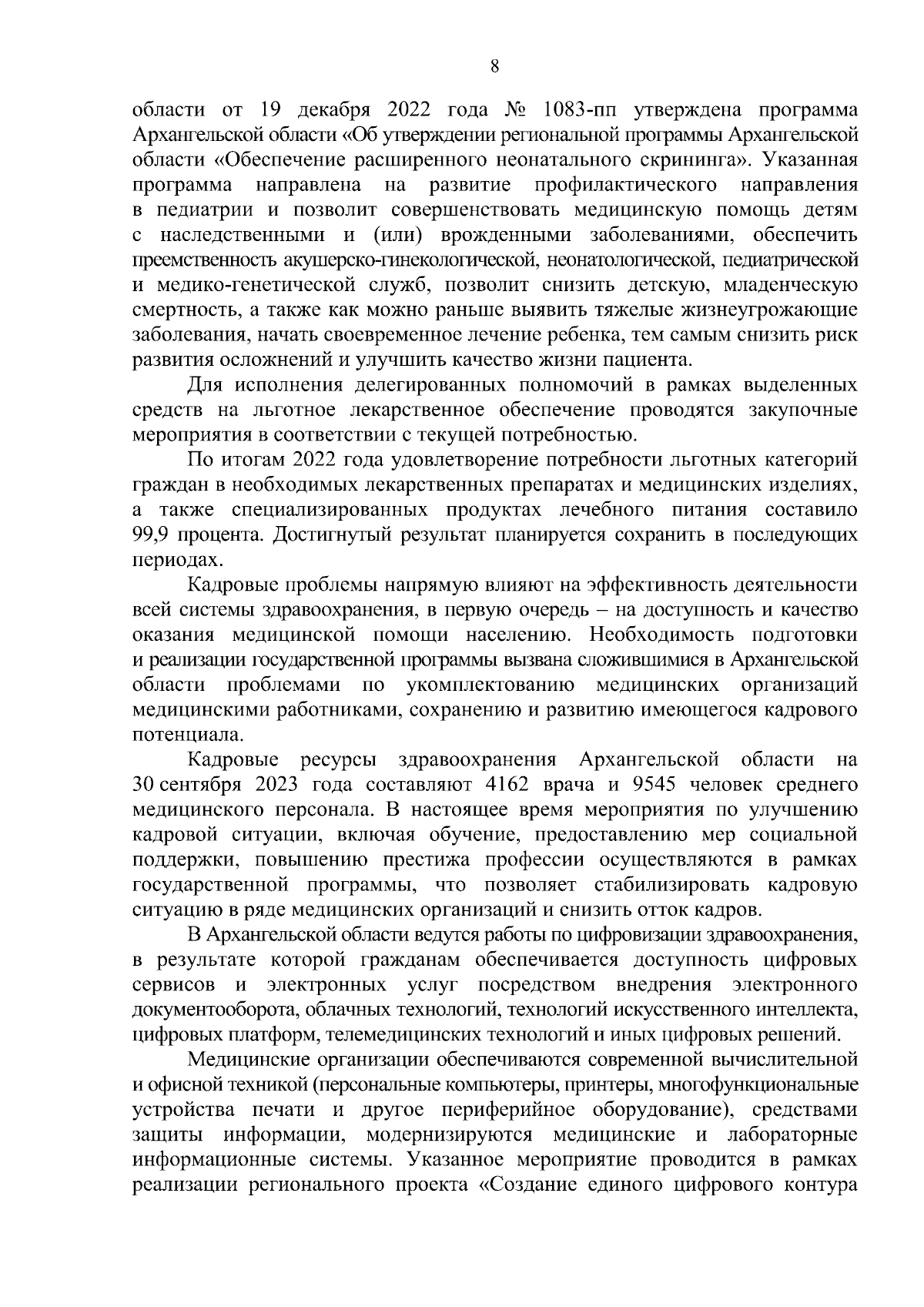 8

области от 19 декабря 2022 года № 1083-пп утверждена программа Архангельской области «Об утверждении региональной программы Архангельской области «Обеспечение расширенного неонатального скрининга». Указанная программа направлена на развитие профилактического направления в педиатрии и позволит совершенствовать медицинскую помощь детям с наследственными и (или) врожденными заболеваниями, обеспечить преемственность акушерско-гинекологической, неонатологической, педиатрической и медико-генетической служб, позволит снизить детскую, младенческую смертность, а также как можно раньше выявить тяжелые жизнеугрожающие заболевания, начать своевременное лечение ребенка, тем самым снизить риск развития осложнений и улучшить качество жизни пациента.

Для исполнения делегированных полномочий в рамках выделенных средств на льготное лекарственное обеспечение проводятся закупочные мероприятия в соответствии с текущей потребностью.

По итогам 2022 года удовлетворение потребности льготных категорий граждан в необходимых лекарственных препаратах и медицинских изделиях, а также специализированных продуктах лечебного питания составило 99,9 процента. Достигнутый результат планируется сохранить в последующих периодах.

Кадровые проблемы напрямую влияют на эффективность деятельности всей системы здравоохранения, в первую очередь – на доступность и качество оказания медицинской помощи населению. Необходимость подготовки и реализации государственной программы вызвана сложившимися в Архангельской области проблемами по укомплектованию медицинских организаций медицинскими работниками, сохранению и развитию имеющегося кадрового потенциала.

Кадровые ресурсы здравоохранения Архангельской области на 30 сентября 2023 года составляют 4162 врача и 9545 человек среднего медицинского персонала. В настоящее время мероприятия по улучшению кадровой ситуации, включая обучение, предоставлению мер социальной поддержки, повышению престижа профессии осуществляются в рамках государственной программы, что позволяет стабилизировать кадровую ситуацию в ряде медицинских организаций и снизить отток кадров.

В Архангельской области ведутся работы по цифровизации здравоохранения, в результате которой гражданам обеспечивается доступность цифровых сервисов и электронных услуг посредством внедрения электронного документооборота, облачных технологий, технологий искусственного интеллекта, цифровых платформ, телемедицинских технологий и иных цифровых решений.

Медицинские организации обеспечиваются современной вычислительной и офисной техникой (персональные компьютеры, принтеры, многофункциональные устройства печати и другое периферийное оборудование), средствами защиты информации, модернизируются медицинские и лабораторные информационные системы. Указанное мероприятие проводится в рамках реализации регионального проекта «Создание единого цифрового контура